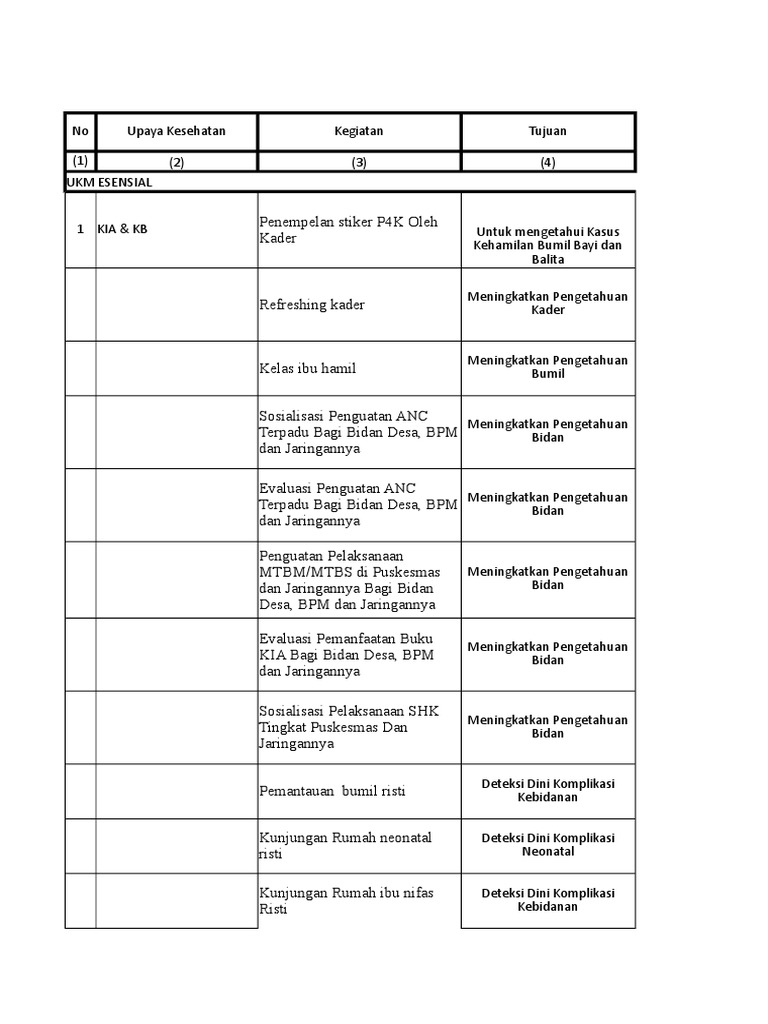 | No | Upaya Kesehatan | Kegiatan | Tujuan |
|---|---|---|---|
| (1) | (2) | (3) | (4) |
| UKM ESENSIAL | | | |
| 1 | KIA & KB | Penempelan stiker P4K Oleh Kader | Untuk mengetahui Kasus Kehamilan Bumil Bayi dan Balita |
| | | Refreshing kader | Meningkatkan Pengetahuan Kader |
| | | Kelas ibu hamil | Meningkatkan Pengetahuan Bumil |
| | | Sosialisasi Penguatan ANC Terpadu Bagi Bidan Desa, BPM dan Jaringannya | Meningkatkan Pengetahuan Bidan |
| | | Evaluasi Penguatan ANC Terpadu Bagi Bidan Desa, BPM dan Jaringannya | Meningkatkan Pengetahuan Bidan |
| | | Penguatan Pelaksanaan MTBM/MTBS di Puskesmas dan Jaringannya Bagi Bidan Desa, BPM dan Jaringannya | Meningkatkan Pengetahuan Bidan |
| | | Evaluasi Pemanfaatan Buku KIA Bagi Bidan Desa, BPM dan Jaringannya | Meningkatkan Pengetahuan Bidan |
| | | Sosialisasi Pelaksanaan SHK Tingkat Puskesmas Dan Jaringannya | Meningkatkan Pengetahuan Bidan |
| | | Pemantauan bumil risti | Deteksi Dini Komplikasi Kebidanan |
| | | Kunjungan Rumah neonatal risti | Deteksi Dini Komplikasi Neonatal |
| | | Kunjungan Rumah ibu nifas Risti | Deteksi Dini Komplikasi Kebidanan |